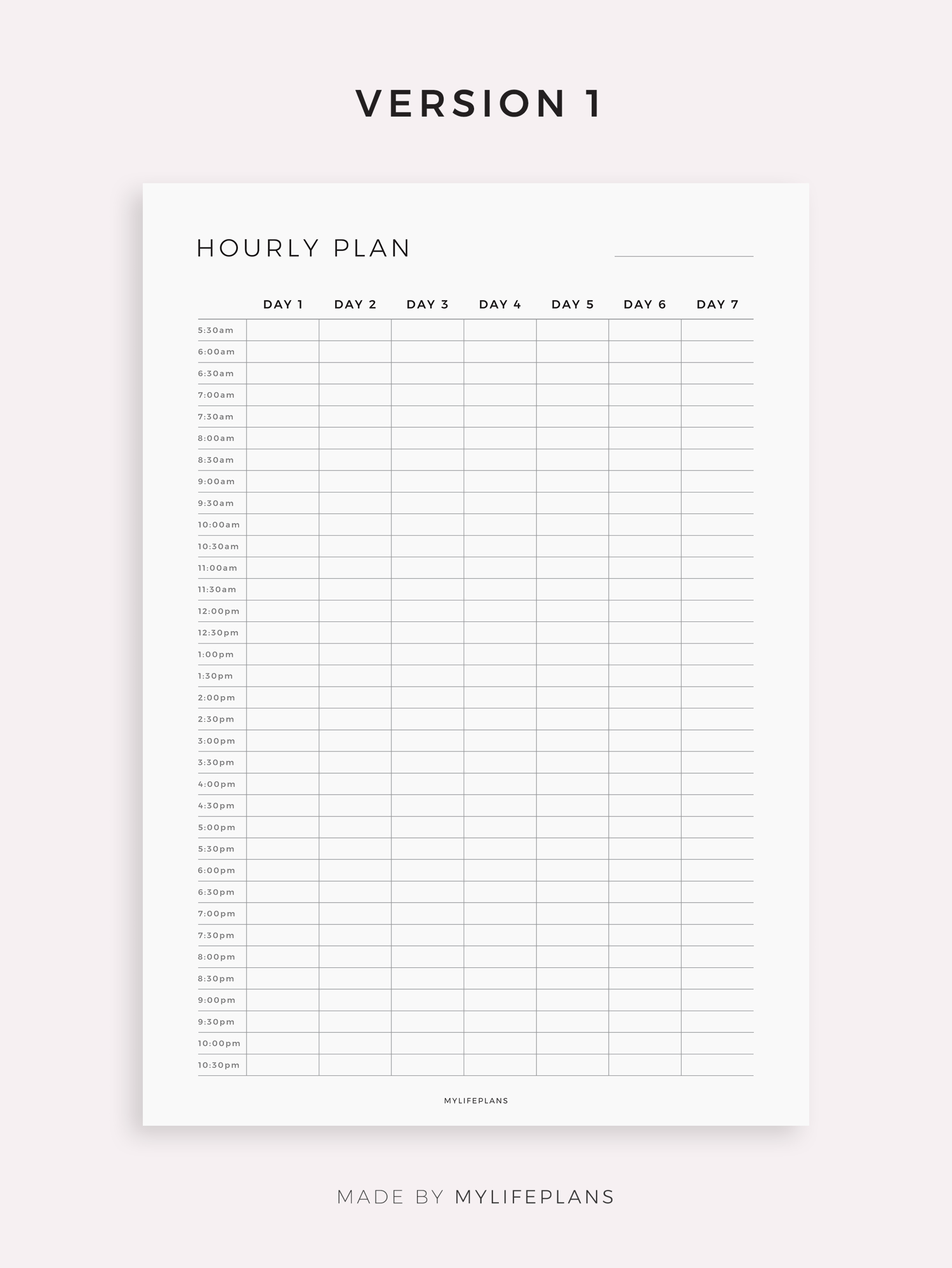 VERSION 1

HOURLY PLAN

| | DAY 1 | DAY 2 | DAY 3 | DAY 4 | DAY 5 | DAY 6 | DAY 7 |
|---|---|---|---|---|---|---|---|
| 5:30am | | | | | | | |
| 6:00am | | | | | | | |
| 6:30am | | | | | | | |
| 7:00am | | | | | | | |
| 7:30am | | | | | | | |
| 8:00am | | | | | | | |
| 8:30am | | | | | | | |
| 9:00am | | | | | | | |
| 9:30am | | | | | | | |
| 10:00am | | | | | | | |
| 10:30am | | | | | | | |
| 11:00am | | | | | | | |
| 11:30am | | | | | | | |
| 12:00pm | | | | | | | |
| 12:30pm | | | | | | | |
| 1:00pm | | | | | | | |
| 1:30pm | | | | | | | |
| 2:00pm | | | | | | | |
| 2:30pm | | | | | | | |
| 3:00pm | | | | | | | |
| 3:30pm | | | | | | | |
| 4:00pm | | | | | | | |
| 4:30pm | | | | | | | |
| 5:00pm | | | | | | | |
| 5:30pm | | | | | | | |
| 6:00pm | | | | | | | |
| 6:30pm | | | | | | | |
| 7:00pm | | | | | | | |
| 7:30pm | | | | | | | |
| 8:00pm | | | | | | | |
| 8:30pm | | | | | | | |
| 9:00pm | | | | | | | |
| 9:30pm | | | | | | | |
| 10:00pm | | | | | | | |
| 10:30pm | | | | | | | |

MYLIFEPLANS

MADE BY MYLIFEPLANS